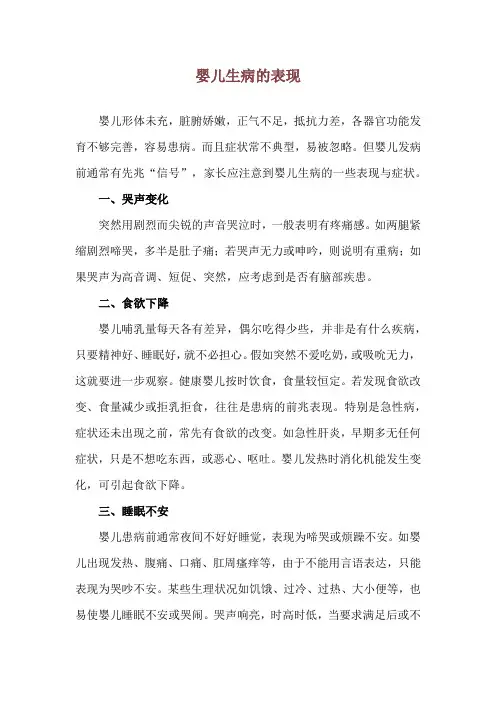 婴儿生病的表现

婴儿形体未充，脏腑娇嫩，正气不足，抵抗力差，各器官功能发育不够完善，容易患病。而且症状常不典型，易被忽略。但婴儿发病前通常有先兆“信号”，家长应注意到婴儿生病的一些表现与症状。

一、哭声变化

突然用剧烈而尖锐的声音哭泣时，一般表明有疼痛感。如两腿紧缩剧烈啼哭，多半是肚子痛；若哭声无力或呻吟，则说明有重病；如果哭声为高音调、短促、突然，应考虑到是否有脑部疾患。

二、食欲下降

婴儿哺乳量每天各有差异，偶尔吃得少些，并非是有什么疾病，只要精神好、睡眠好，就不必担心。假如突然不爱吃奶，或吸吮无力，这就要进一步观察。健康婴儿按时饮食，食量较恒定。若发现食欲改变、食量减少或拒乳拒食，往往是患病的前兆表现。特别是急性病，症状还未出现之前，常先有食欲的改变。如急性肝炎，早期多无任何症状，只是不想吃东西，或恶心、呕吐。婴儿发热时消化机能发生变化，可引起食欲下降。

三、睡眠不安

婴儿患病前通常夜间不好好睡觉，表现为啼哭或烦躁不安。如婴儿出现发热、腹痛、口痛、肛周瘙痒等，由于不能用言语表达，只能表现为哭吵不安。某些生理状况如饥饿、过冷、过热、大小便等，也易使婴儿睡眠不安或哭闹。哭声响亮，时高时低，当要求满足后或不